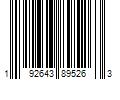 1 92643 89526 3